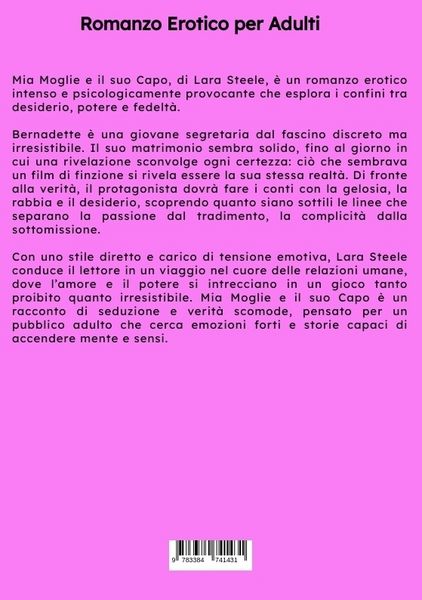 Romanzo Erotico per Adulti

Mia Moglie e il suo Capo, di Lara Steele, è un romanzo erotico intenso e psicologicamente provocante che esplora i confini tra desiderio, potere e fedeltà.

Bernadette è una giovane segretaria dal fascino discreto ma irresistibile. Il suo matrimonio sembra solido, fino al giorno in cui una rivelazione sconvolge ogni certezza: ciò che sembrava un film di finzione si rivela essere la sua stessa realtà. Di fronte alla verità, il protagonista dovrà fare i conti con la gelosia, la rabbia e il desiderio, scoprendo quanto siano sottili le linee che separano la passione dal tradimento, la complicità dalla sottomissione.

Con uno stile diretto e carico di tensione emotiva, Lara Steele conduce il lettore in un viaggio nel cuore delle relazioni umane, dove l'amore e il potere si intrecciano in un gioco tanto proibito quanto irresistibile. Mia Moglie e il suo Capo è un racconto di seduzione e verità scomode, pensato per un pubblico adulto che cerca emozioni forti e storie capaci di accendere mente e sensi.

9 783384 741431